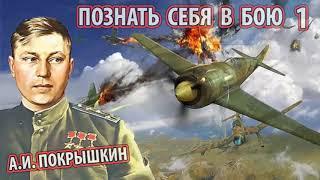 ПОЗНАТЬ СЕБЯ В БОЮ 1

А.И. ПОКРЫШКИН